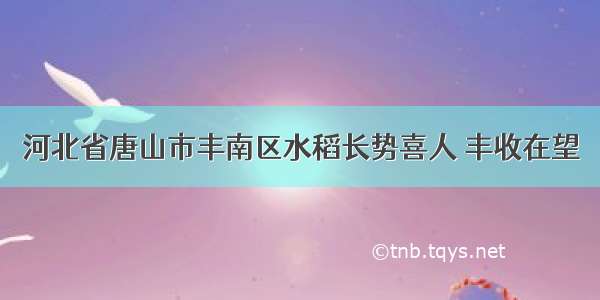 河北省唐山市丰南区水稻长势喜人 丰收在望

©tnb.tqys.net